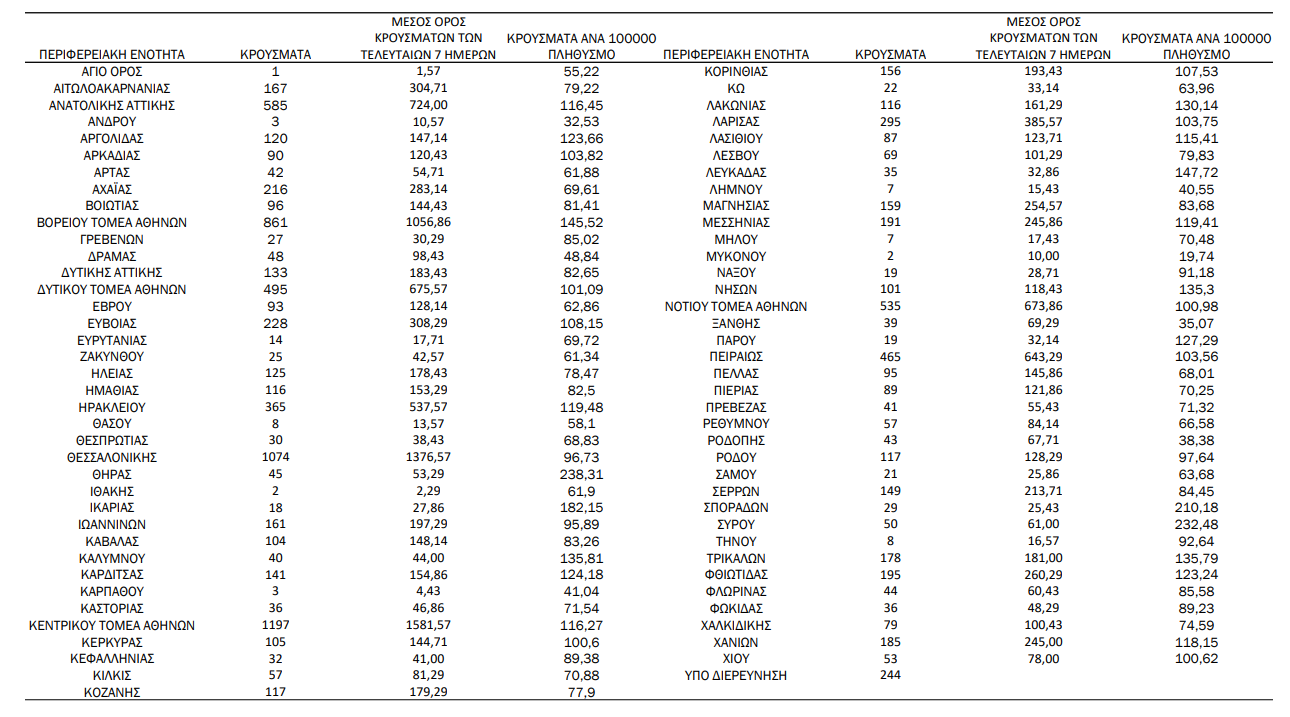 | ΠΕΡΙΦΕΡΕΙΑΚΗ ΕΝΟΤΗΤΑ | ΚΡΟΥΣΜΑΤΑ | ΜΕΣΟΣ ΟΡΟΣ ΚΡΟΥΣΜΑΤΩΝ ΤΩΝ ΤΕΛΕΥΤΑΙΩΝ 7 ΗΜΕΡΩΝ | ΚΡΟΥΣΜΑΤΑ ΑΝΑ 100000 ΠΛΗΘΥΣΜΟ |
|---|---|---|---|
| ΑΓΙΟ ΟΡΟΣ | 1 | 1,57 | 55,22 |
| ΑΙΤΩΛΟΑΚΑΡΝΑΝΙΑΣ | 167 | 304,71 | 79,22 |
| ΑΝΑΤΟΛΙΚΗΣ ΑΤΤΙΚΗΣ | 585 | 724,00 | 116,45 |
| ΑΝΔΡΟΥ | 3 | 10,57 | 32,53 |
| ΑΡΓΟΛΙΔΑΣ | 120 | 147,14 | 123,66 |
| ΑΡΚΑΔΙΑΣ | 90 | 120,43 | 103,82 |
| ΑΡΤΑΣ | 42 | 54,71 | 61,88 |
| ΑΧΑΪΑΣ | 216 | 283,14 | 69,61 |
| ΒΟΙΩΤΙΑΣ | 96 | 144,43 | 81,41 |
| ΒΟΡΕΙΟΥ ΤΟΜΕΑ ΑΘΗΝΩΝ | 861 | 1056,86 | 145,52 |
| ΓΡΕΒΕΝΩΝ | 27 | 30,29 | 85,02 |
| ΔΡΑΜΑΣ | 48 | 98,43 | 48,84 |
| ΔΥΤΙΚΗΣ ΑΤΤΙΚΗΣ | 133 | 183,43 | 82,65 |
| ΔΥΤΙΚΟΥ ΤΟΜΕΑ ΑΘΗΝΩΝ | 495 | 675,57 | 101,09 |
| ΕΒΡΟΥ | 93 | 128,14 | 62,86 |
| ΕΥΒΟΙΑΣ | 228 | 308,29 | 108,15 |
| ΕΥΡΥΤΑΝΙΑΣ | 14 | 17,71 | 69,72 |
| ΖΑΚΥΝΘΟΥ | 25 | 42,57 | 61,34 |
| ΗΛΕΙΑΣ | 125 | 178,43 | 78,47 |
| ΗΜΑΘΙΑΣ | 116 | 153,29 | 82,5 |
| ΗΡΑΚΛΕΙΟΥ | 365 | 537,57 | 119,48 |
| ΘΑΣΟΥ | 8 | 13,57 | 58,1 |
| ΘΕΣΠΡΩΤΙΑΣ | 30 | 38,43 | 68,83 |
| ΘΕΣΣΑΛΟΝΙΚΗΣ | 1074 | 1376,57 | 96,73 |
| ΘΗΡΑΣ | 45 | 53,29 | 238,31 |
| ΙΘΑΚΗΣ | 2 | 2,29 | 61,9 |
| ΙΚΑΡΙΑΣ | 18 | 27,86 | 182,15 |
| ΙΩΑΝΝΙΝΩΝ | 161 | 197,29 | 95,89 |
| ΚΑΒΑΛΑΣ | 104 | 148,14 | 83,26 |
| ΚΑΛΥΜΝΟΥ | 40 | 44,00 | 135,81 |
| ΚΑΡΔΙΤΣΑΣ | 141 | 154,86 | 124,18 |
| ΚΑΡΠΑΘΟΥ | 3 | 4,43 | 41,04 |
| ΚΑΣΤΟΡΙΑΣ | 36 | 46,86 | 71,54 |
| ΚΕΝΤΡΙΚΟΥ ΤΟΜΕΑ ΑΘΗΝΩΝ | 1197 | 1581,57 | 116,27 |
| ΚΕΡΚΥΡΑΣ | 105 | 144,71 | 100,6 |
| ΚΕΦΑΛΛΗΝΙΑΣ | 32 | 41,00 | 89,38 |
| ΚΙΛΚΙΣ | 57 | 81,29 | 70,88 |
| ΚΟΖΑΝΗΣ | 117 | 179,29 | 77,9 |

| ΠΕΡΙΦΕΡΕΙΑΚΗ ΕΝΟΤΗΤΑ | ΚΡΟΥΣΜΑΤΑ | ΜΕΣΟΣ ΟΡΟΣ ΚΡΟΥΣΜΑΤΩΝ ΤΩΝ ΤΕΛΕΥΤΑΙΩΝ 7 ΗΜΕΡΩΝ | ΚΡΟΥΣΜΑΤΑ ΑΝΑ 100000 ΠΛΗΘΥΣΜΟ |
|---|---|---|---|
| ΚΟΡΙΝΘΙΑΣ | 156 | 193,43 | 107,53 |
| ΚΩ | 22 | 33,14 | 63,96 |
| ΛΑΚΩΝΙΑΣ | 116 | 161,29 | 130,14 |
| ΛΑΡΙΣΑΣ | 295 | 385,57 | 103,75 |
| ΛΑΣΙΘΙΟΥ | 87 | 123,71 | 115,41 |
| ΛΕΣΒΟΥ | 69 | 101,29 | 79,83 |
| ΛΕΥΚΑΔΑΣ | 35 | 32,86 | 147,72 |
| ΛΗΜΝΟΥ | 7 | 15,43 | 40,55 |
| ΜΑΓΝΗΣΙΑΣ | 159 | 254,57 | 83,68 |
| ΜΕΣΣΗΝΙΑΣ | 191 | 245,86 | 119,41 |
| ΜΗΛΟΥ | 7 | 17,43 | 70,48 |
| ΜΥΚΟΝΟΥ | 2 | 10,00 | 19,74 |
| ΝΑΞΟΥ | 19 | 28,71 | 91,18 |
| ΝΗΣΩΝ | 101 | 118,43 | 135,3 |
| ΝΟΤΙΟΥ ΤΟΜΕΑ ΑΘΗΝΩΝ | 535 | 673,86 | 100,98 |
| ΞΑΝΘΗΣ | 39 | 69,29 | 35,07 |
| ΠΑΡΟΥ | 19 | 32,14 | 127,29 |
| ΠΕΙΡΑΙΩΣ | 465 | 643,29 | 103,56 |
| ΠΕΛΛΑΣ | 95 | 145,86 | 68,01 |
| ΠΙΕΡΙΑΣ | 89 | 121,86 | 70,25 |
| ΠΡΕΒΕΖΑΣ | 41 | 55,43 | 71,32 |
| ΡΕΘΥΜΝΟΥ | 57 | 84,14 | 66,58 |
| ΡΟΔΟΠΗΣ | 43 | 67,71 | 38,38 |
| ΡΟΔΟΥ | 117 | 128,29 | 97,64 |
| ΣΑΜΟΥ | 21 | 25,86 | 63,68 |
| ΣΕΡΡΩΝ | 149 | 213,71 | 84,45 |
| ΣΠΟΡΑΔΩΝ | 29 | 25,43 | 210,18 |
| ΣΥΡΟΥ | 50 | 61,00 | 232,48 |
| ΤΗΝΟΥ | 8 | 16,57 | 92,64 |
| ΤΡΙΚΑΛΩΝ | 178 | 181,00 | 135,79 |
| ΦΘΙΩΤΙΔΑΣ | 195 | 260,29 | 123,24 |
| ΦΛΩΡΙΝΑΣ | 44 | 60,43 | 85,58 |
| ΦΩΚΙΔΑΣ | 36 | 48,29 | 89,23 |
| ΧΑΛΚΙΔΙΚΗΣ | 79 | 100,43 | 74,59 |
| ΧΑΝΙΩΝ | 185 | 245,00 | 118,15 |
| ΧΙΟΥ | 53 | 78,00 | 100,62 |
| ΥΠΟ ΔΙΕΡΕΥΝΗΣΗ | 244 | | |